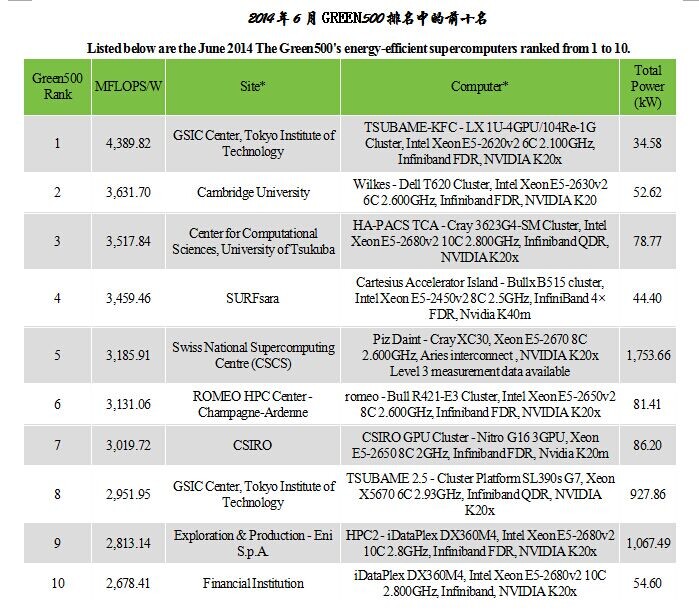 2014年6月GREEN500排名中的前十名

Listed below are the June 2014 The Green500's energy-efficient supercomputers ranked from 1 to 10.

| Green500 Rank | MFLOPS/W | Site* | Computer* | Total Power (kW) |
|---|---|---|---|---|
| 1 | 4,389.82 | GSIC Center, Tokyo Institute of Technology | TSUBAME-KFC - LX 1U-4GPU/104Re-1G Cluster, Intel Xeon E5-2620v2 6C 2.100GHz, Infiniband FDR, NVIDIA K20x | 34.58 |
| 2 | 3,631.70 | Cambridge University | Wilkes - Dell T620 Cluster, Intel Xeon E5-2630v2 6C 2.600GHz, Infiniband FDR, NVIDIA K20 | 52.62 |
| 3 | 3,517.84 | Center for Computational Sciences, University of Tsukuba | HA-PACS TCA - Cray 3623G4-SM Cluster, Intel Xeon E5-2680v2 10C 2.800GHz, Infiniband QDR, NVIDIA K20x | 78.77 |
| 4 | 3,459.46 | SURFsara | Cartesius Accelerator Island - Bullx B515 cluster, Intel Xeon E5-2450v2 8C 2.5GHz, InfiniBand 4× FDR, Nvidia K40m | 44.40 |
| 5 | 3,185.91 | Swiss National Supercomputing Centre (CSCS) | Piz Daint - Cray XC30, Xeon E5-2670 8C 2.600GHz, Aries interconnect , NVIDIA K20x Level 3 measurement data available | 1,753.66 |
| 6 | 3,131.06 | ROMEO HPC Center - Champagne-Ardenne | romeo - Bull R421-E3 Cluster, Intel Xeon E5-2650v2 8C 2.600GHz, Infiniband FDR, NVIDIA K20x | 81.41 |
| 7 | 3,019.72 | CSIRO | CSIRO GPU Cluster - Nitro G16 3GPU, Xeon E5-2650 8C 2GHz, Infiniband FDR, Nvidia K20m | 86.20 |
| 8 | 2,951.95 | GSIC Center, Tokyo Institute of Technology | TSUBAME 2.5 - Cluster Platform SL390s G7, Xeon X5670 6C 2.93GHz, Infiniband QDR, NVIDIA K20x | 927.86 |
| 9 | 2,813.14 | Exploration & Production - Eni S.p.A. | HPC2 - iDataPlex DX360M4, Intel Xeon E5-2680v2 10C 2.8GHz, Infiniband FDR, NVIDIA K20x | 1,067.49 |
| 10 | 2,678.41 | Financial Institution | iDataPlex DX360M4, Intel Xeon E5-2680v2 10C 2.800GHz, Infiniband, NVIDIA K20x | 54.60 |